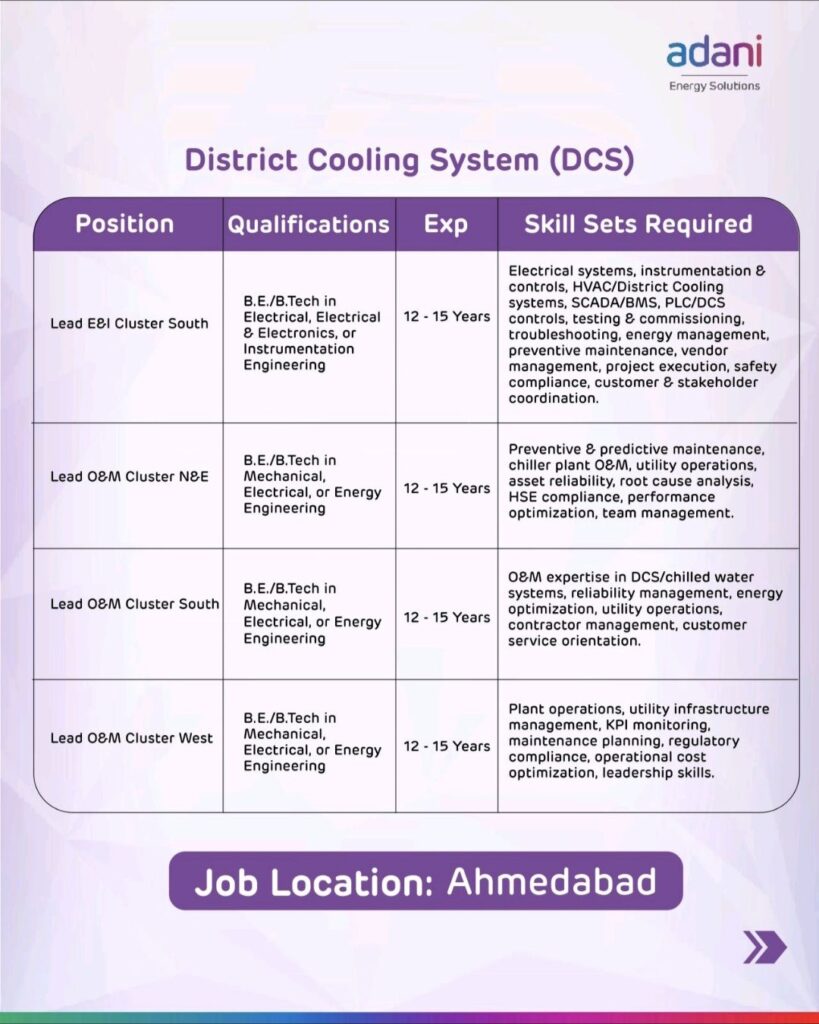 adani
Energy Solutions

District Cooling System (DCS)

| Position | Qualifications | Exp | Skill Sets Required |
|---|---|---|---|
| Lead E&I Cluster South | B.E./B.Tech in Electrical, Electrical & Electronics, or Instrumentation Engineering | 12 - 15 Years | Electrical systems, instrumentation & controls, HVAC/District Cooling systems, SCADA/BMS, PLC/DCS controls, testing & commissioning, troubleshooting, energy management, preventive maintenance, vendor management, project execution, safety compliance, customer & stakeholder coordination. |
| Lead O&M Cluster N&E | B.E./B.Tech in Mechanical, Electrical, or Energy Engineering | 12 - 15 Years | Preventive & predictive maintenance, chiller plant O&M, utility operations, asset reliability, root cause analysis, HSE compliance, performance optimization, team management. |
| Lead O&M Cluster South | B.E./B.Tech in Mechanical, Electrical, or Energy Engineering | 12 - 15 Years | O&M expertise in DCS/chilled water systems, reliability management, energy optimization, utility operations, contractor management, customer service orientation. |
| Lead O&M Cluster West | B.E./B.Tech in Mechanical, Electrical, or Energy Engineering | 12 - 15 Years | Plant operations, utility infrastructure management, KPI monitoring, maintenance planning, regulatory compliance, operational cost optimization, leadership skills. |

Job Location: Ahmedabad